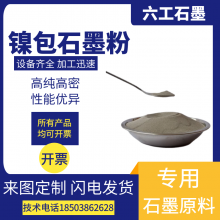 六工石墨

镍包石墨粉

设备齐全 加工迅速

高纯高密
性能优异

所有产品
均可开票

开票

来图定制 闪电发货

技术电话18503862628

专用
石墨原料